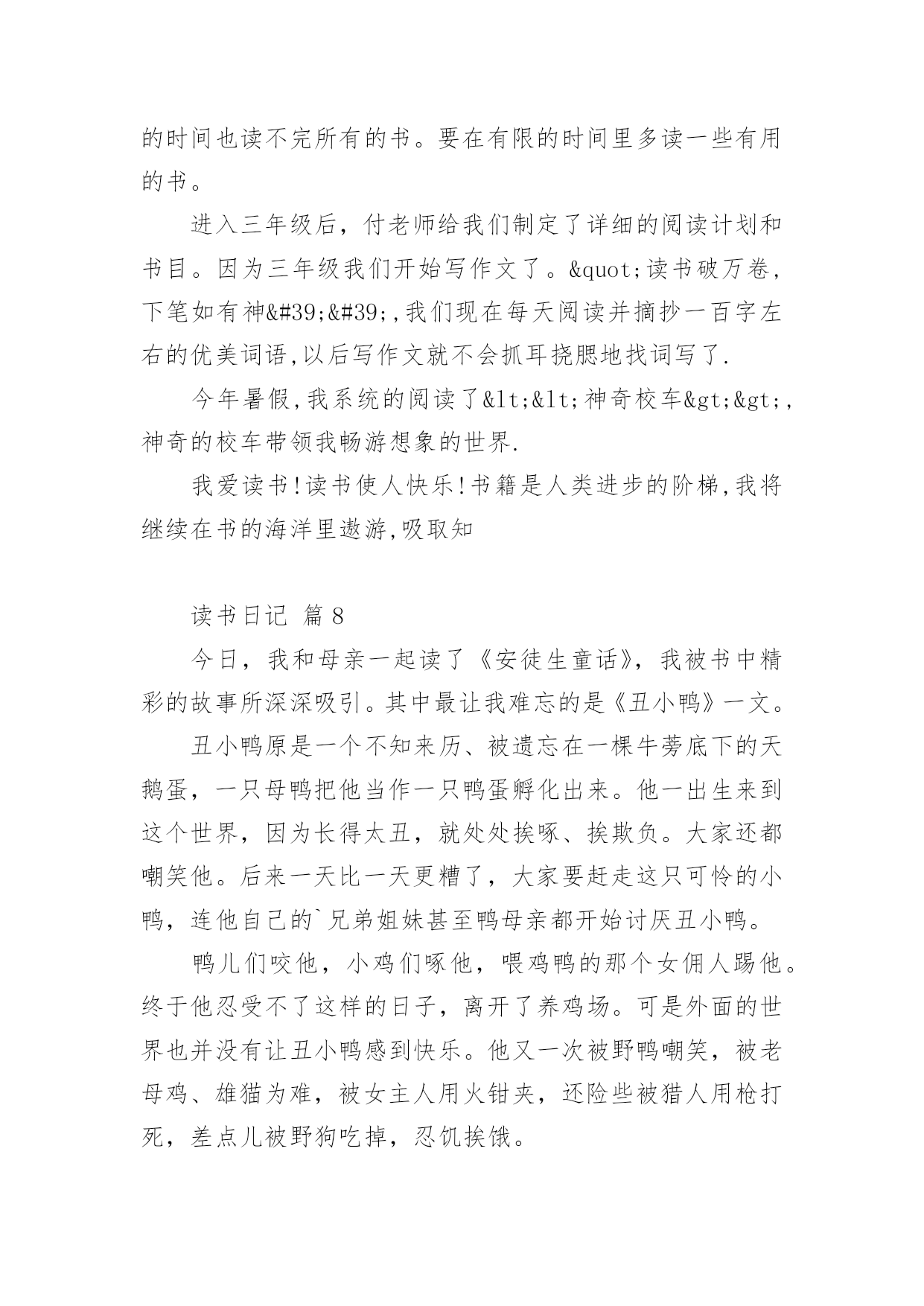 的时间也读不完所有的书。要在有限的时间里多读一些有用的书。

进入三年级后，付老师给我们制定了详细的阅读计划和书目。因为三年级我们开始写作文了。&quot;读书破万卷，下笔如有神&#39;&#39;,我们现在每天阅读并摘抄一百字左右的优美词语,以后写作文就不会抓耳挠腮地找词写了.

今年暑假,我系统的阅读了&lt;&lt;神奇校车&gt;&gt;,神奇的校车带领我畅游想象的世界.

我爱读书!读书使人快乐!书籍是人类进步的阶梯,我将继续在书的海洋里遨游,吸取知

读书日记 篇8

今日，我和母亲一起读了《安徒生童话》，我被书中精彩的故事所深深吸引。其中最让我难忘的是《丑小鸭》一文。

丑小鸭原是一个不知来历、被遗忘在一棵牛蒡底下的天鹅蛋，一只母鸭把他当作一只鸭蛋孵化出来。他一出生来到这个世界，因为长得太丑，就处处挨啄、挨欺负。大家还都嘲笑他。后来一天比一天更糟了，大家要赶走这只可怜的小鸭，连他自己的`兄弟姐妹甚至鸭母亲都开始讨厌丑小鸭。

鸭儿们咬他，小鸡们啄他，喂鸡鸭的那个女佣人踢他。终于他忍受不了这样的日子，离开了养鸡场。可是外面的世界也并没有让丑小鸭感到快乐。他又一次被野鸭嘲笑，被老母鸡、雄猫为难，被女主人用火钳夹，还险些被猎人用枪打死，差点儿被野狗吃掉，忍饥挨饿。